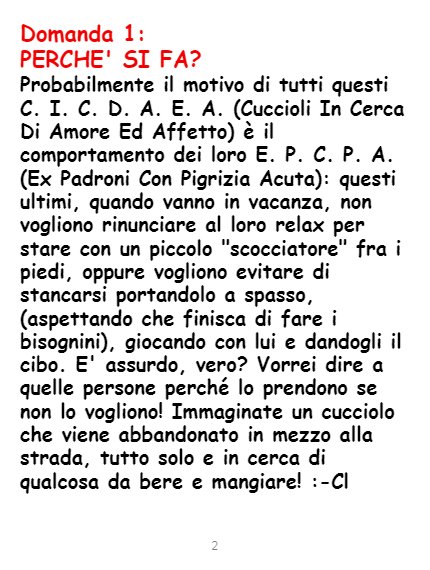 Domanda 1:
PERCHE' SI FA?

Probabilmente il motivo di tutti questi C. I. C. D. A. E. A. (Cuccioli In Cerca Di Amore Ed Affetto) è il comportamento dei loro E. P. C. P. A. (Ex Padroni Con Pigrizia Acuta): questi ultimi, quando vanno in vacanza, non vogliono rinunciare al loro relax per stare con un piccolo "scocciatore" fra i piedi, oppure vogliono evitare di stancarsi portandolo a spasso, (aspettando che finisca di fare i bisognini), giocando con lui e dandogli il cibo. E' assurdo, vero? Vorrei dire a quelle persone perché lo prendono se non lo vogliono! Immaginate un cucciolo che viene abbandonato in mezzo alla strada, tutto solo e in cerca di qualcosa da bere e mangiare! :-Cl

2